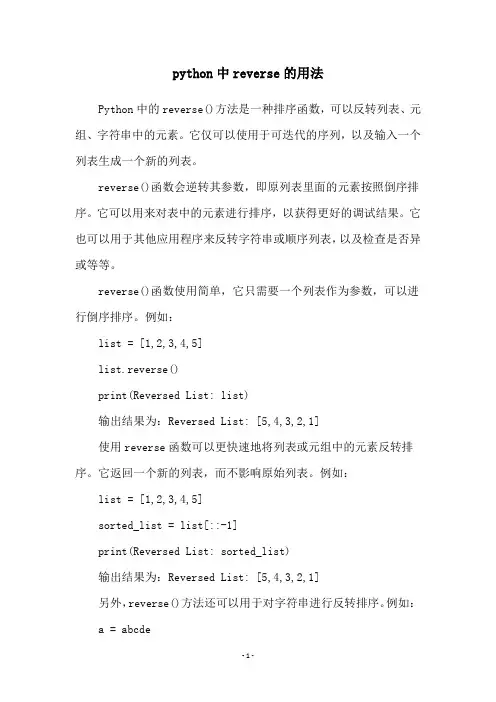 python 中 reverse 的用法

Python 中的 reverse()方法是一种排序函数，可以反转列表、元组、字符串中的元素。它仅可以使用于可迭代的序列，以及输入一个列表生成一个新的列表。

reverse()函数会逆转其参数，即原列表里面的元素按照倒序排序。它可以用来对表中的元素进行排序，以获得更好的调试结果。它也可以用于其他应用程序来反转字符串或顺序列表，以及检查是否异或等等。

reverse()函数使用简单，它只需要一个列表作为参数，可以进行倒序排序。例如：

list = [1,2,3,4,5]

list.reverse()

print(Reversed List: list)

输出结果为：Reversed List: [5,4,3,2,1]

使用 reverse 函数可以更快速地将列表或元组中的元素反转排序。它返回一个新的列表，而不影响原始列表。例如：

list = [1,2,3,4,5]

sorted_list = list[::-1]

print(Reversed List: sorted_list)

输出结果为：Reversed List: [5,4,3,2,1]

另外，reverse()方法还可以用于对字符串进行反转排序。例如：

a = abcde

-1-